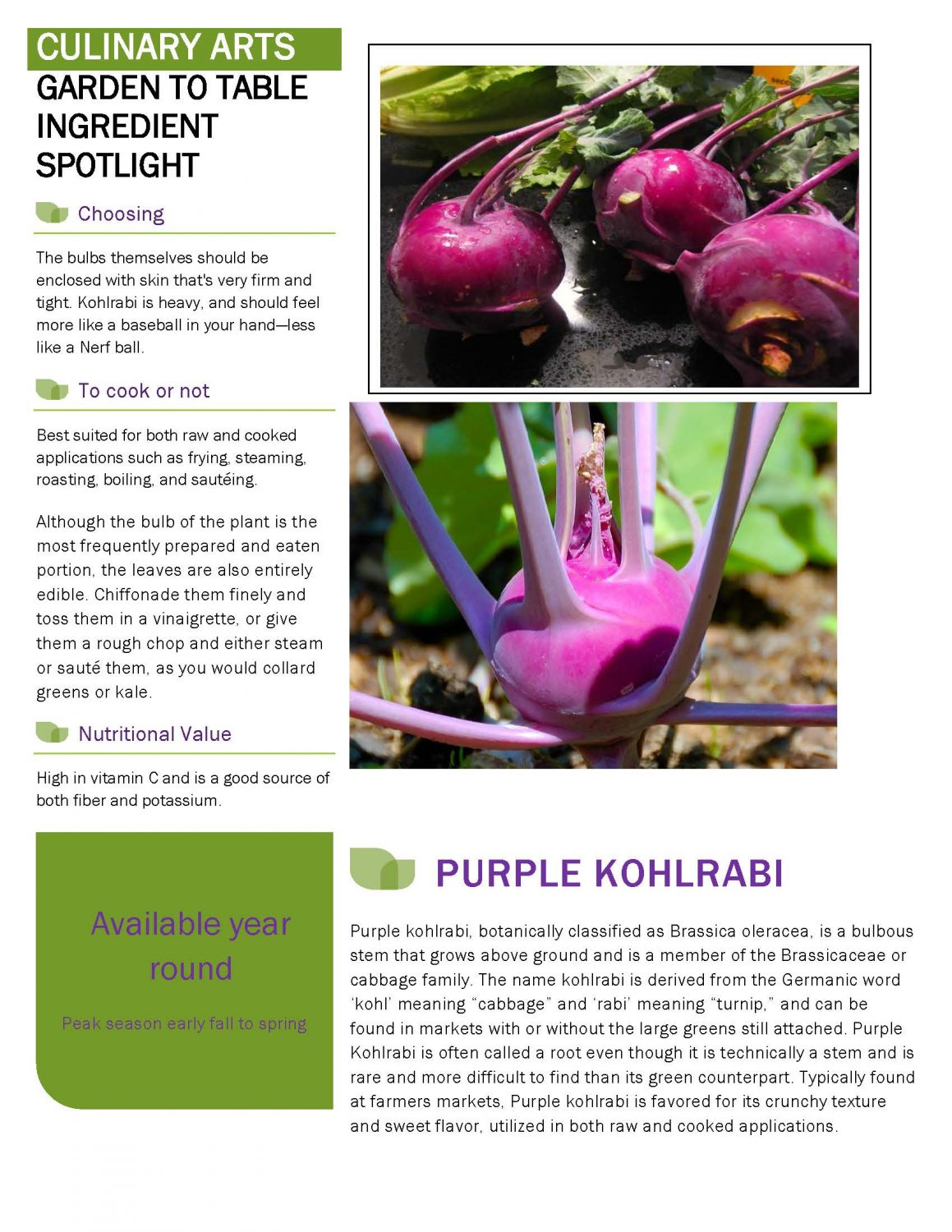 CULINARY ARTS
GARDEN TO TABLE INGREDIENT SPOTLIGHT

Choosing

The bulbs themselves should be enclosed with skin that's very firm and tight. Kohlrabi is heavy, and should feel more like a baseball in your hand—less like a Nerf ball.

To cook or not

Best suited for both raw and cooked applications such as frying, steaming, roasting, boiling, and sautéing.

Although the bulb of the plant is the most frequently prepared and eaten portion, the leaves are also entirely edible. Chiffonade them finely and toss them in a vinaigrette, or give them a rough chop and either steam or sauté them, as you would collard greens or kale.

Nutritional Value

High in vitamin C and is a good source of both fiber and potassium.

Available year round

Peak season early fall to spring

PURPLE KOHLRABI

Purple kohlrabi, botanically classified as Brassica oleracea, is a bulbous stem that grows above ground and is a member of the Brassicaceae or cabbage family. The name kohlrabi is derived from the Germanic word 'kohl' meaning "cabbage" and 'rabi' meaning "turnip," and can be found in markets with or without the large greens still attached. Purple Kohlrabi is often called a root even though it is technically a stem and is rare and more difficult to find than its green counterpart. Typically found at farmers markets, Purple kohlrabi is favored for its crunchy texture and sweet flavor, utilized in both raw and cooked applications.